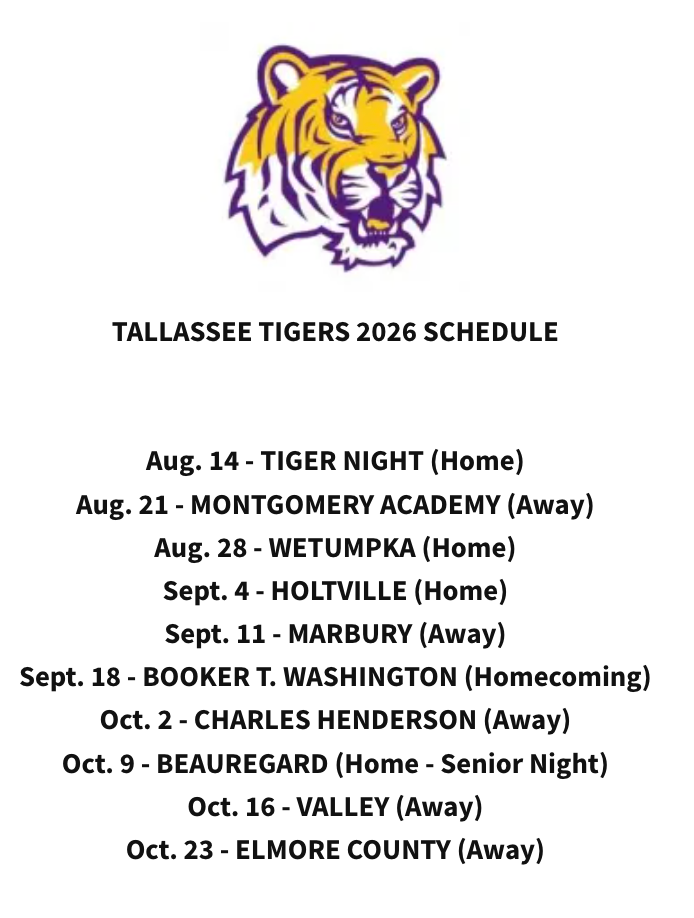 TALLASSEE TIGERS 2026 SCHEDULE

Aug. 14 - TIGER NIGHT (Home)
Aug. 21 - MONTGOMERY ACADEMY (Away)
Aug. 28 - WETUMPKA (Home)
Sept. 4 - HOLTVILLE (Home)
Sept. 11 - MARBURY (Away)
Sept. 18 - BOOKER T. WASHINGTON (Homecoming)
Oct. 2 - CHARLES HENDERSON (Away)
Oct. 9 - BEAUREGARD (Home - Senior Night)
Oct. 16 - VALLEY (Away)
Oct. 23 - ELMORE COUNTY (Away)